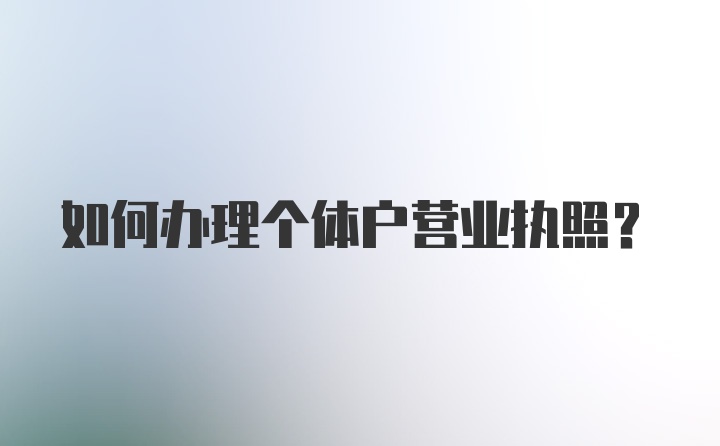 如何办理个体户营业执照？